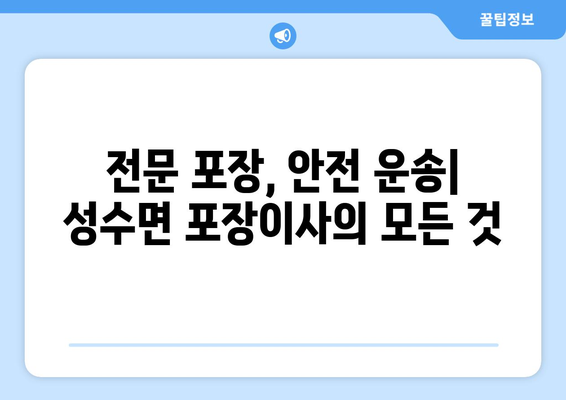 꿀팁정보

전문 포장, 안전 운송| 성수면 포장이사의 모든 것